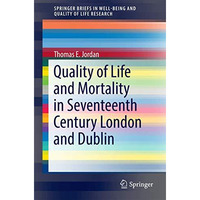 SPRINGER BRIEFS IN WELL-BEING AND QUALITY OF LIFE RESEARCH

Thomas E. Jordan

Quality of Life and Mortality in Seventeenth Century London and Dublin

Springer